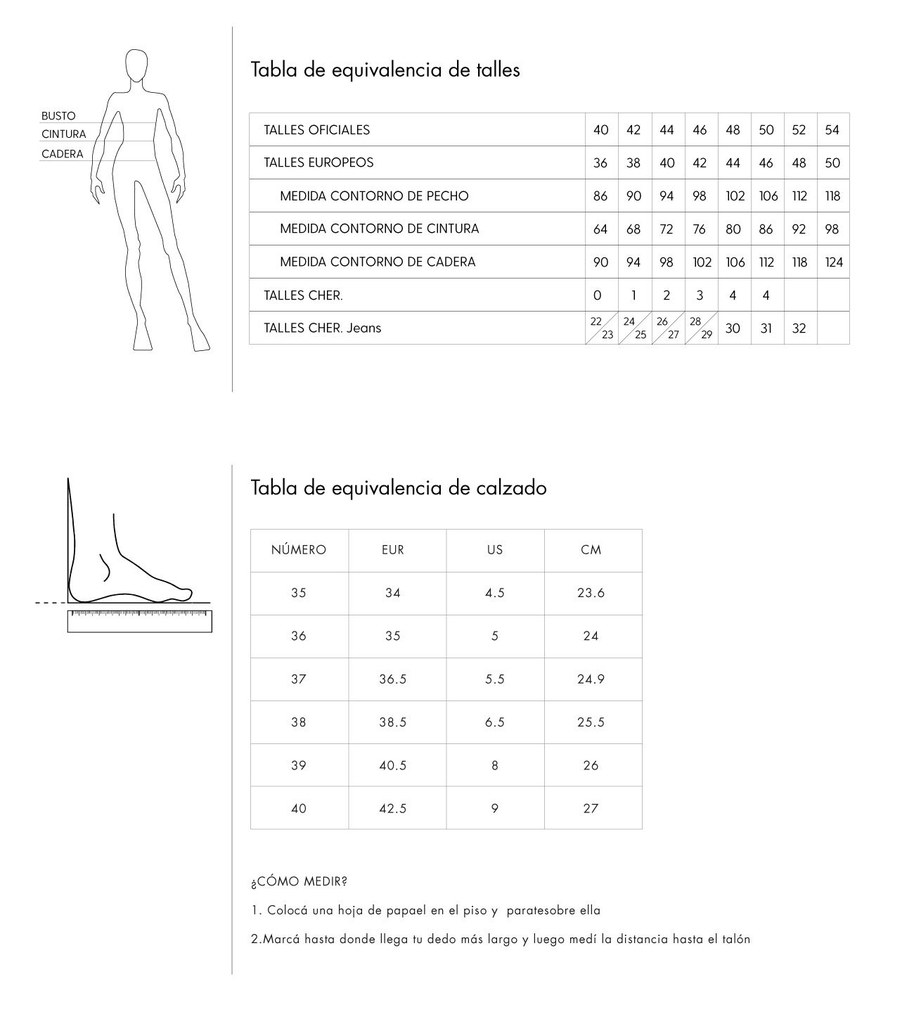 BUSTO
CINTURA
CADERA

Tabla de equivalencia de talles

| TALLES OFICIALES | 40 | 42 | 44 | 46 | 48 | 50 | 52 | 54 |
|---|---|---|---|---|---|---|---|---|
| TALLES EUROPEOS | 36 | 38 | 40 | 42 | 44 | 46 | 48 | 50 |
| MEDIDA CONTORNO DE PECHO | 86 | 90 | 94 | 98 | 102 | 106 | 112 | 118 |
| MEDIDA CONTORNO DE CINTURA | 64 | 68 | 72 | 76 | 80 | 86 | 92 | 98 |
| MEDIDA CONTORNO DE CADERA | 90 | 94 | 98 | 102 | 106 | 112 | 118 | 124 |
| TALLES CHER. | 0 | 1 | 2 | 3 | 4 | 4 | | |
| TALLES CHER. Jeans | 22/23 | 24/25 | 26/27 | 28/29 | 30 | 31 | 32 | |

Tabla de equivalencia de calzado

| NÚMERO | EUR | US | CM |
|---|---|---|---|
| 35 | 34 | 4.5 | 23.6 |
| 36 | 35 | 5 | 24 |
| 37 | 36.5 | 5.5 | 24.9 |
| 38 | 38.5 | 6.5 | 25.5 |
| 39 | 40.5 | 8 | 26 |
| 40 | 42.5 | 9 | 27 |

¿CÓMO MEDIR?

1. Colocá una hoja de papael en el piso y paratesobre ella

2.Marcá hasta donde llega tu dedo más largo y luego medí la distancia hasta el talón